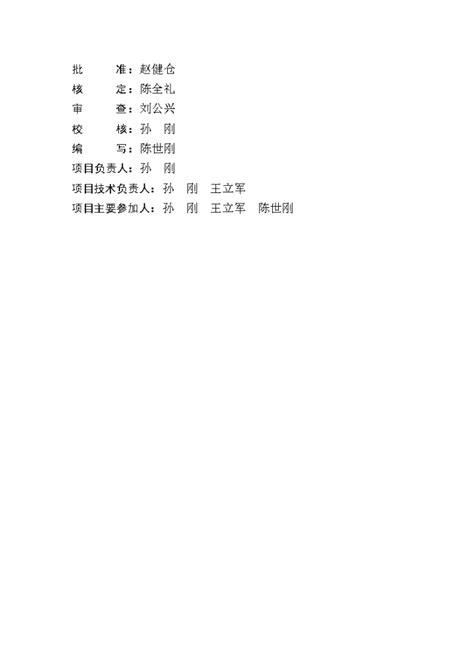 批　　准：赵健仓
核　　定：陈全礼
审　　查：刘公兴
校　　核：孙　刚
编　　写：陈世刚
项目负责人：孙　刚
项目技术负责人：孙　刚　王立军
项目主要参加人：孙　刚　王立军　陈世刚